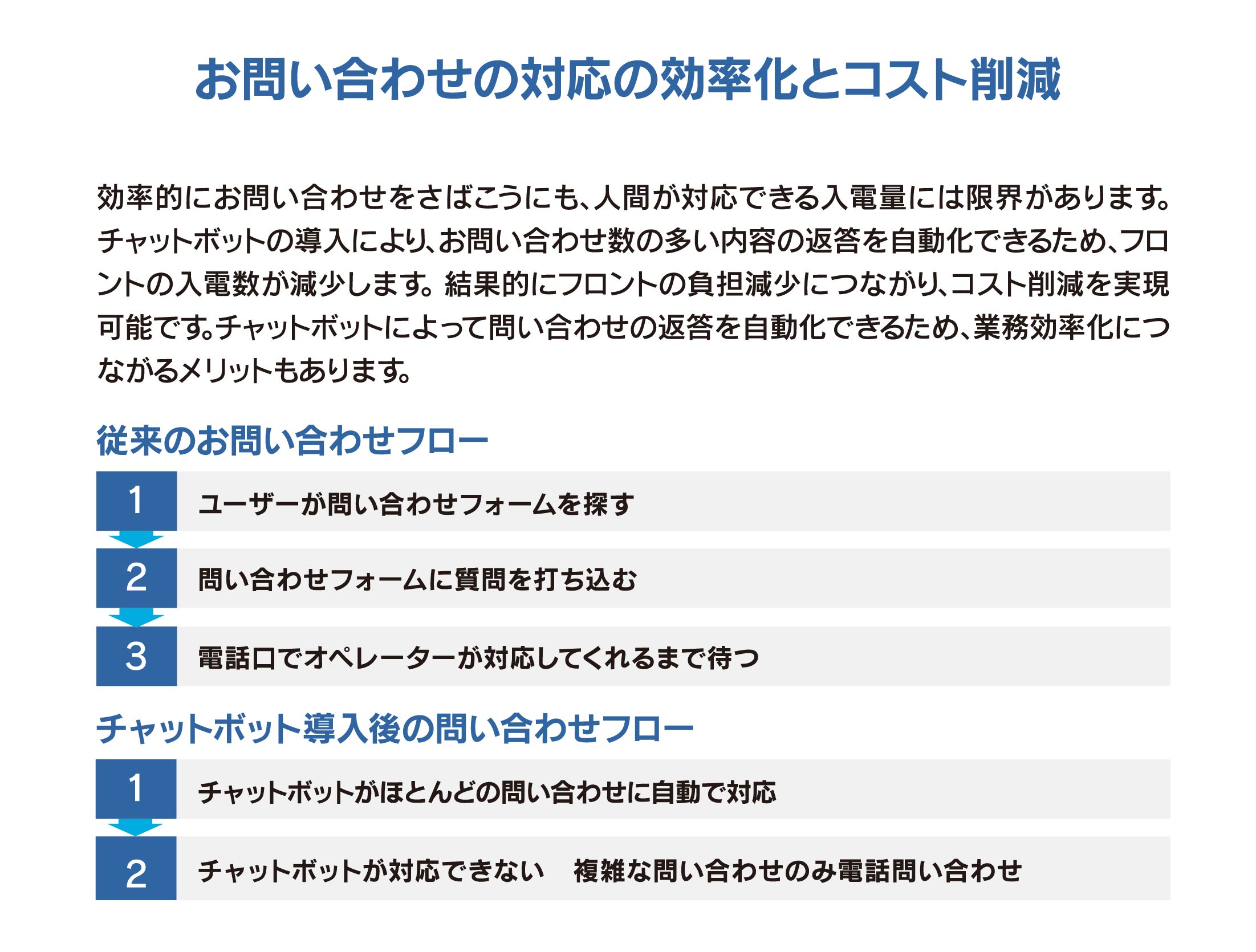 お問い合わせの対応の効率化とコスト削減

効率的にお問い合わせをさばこうにも、人間が対応できる入電量には限界があります。チャットボットの導入により、お問い合わせ数の多い内容の返答を自動化できるため、フロントの入電数が減少します。結果的にフロントの負担減少につながり、コスト削減を実現可能です。チャットボットによって問い合わせの返答を自動化できるため、業務効率化につながるメリットもあります。

従来のお問い合わせフロー

1 ユーザーが問い合わせフォームを探す

2 問い合わせフォームに質問を打ち込む

3 電話口でオペレーターが対応してくれるまで待つ

チャットボット導入後の問い合わせフロー

1 チャットボットがほとんどの問い合わせに自動で対応

2 チャットボットが対応できない　複雑な問い合わせのみ電話問い合わせ